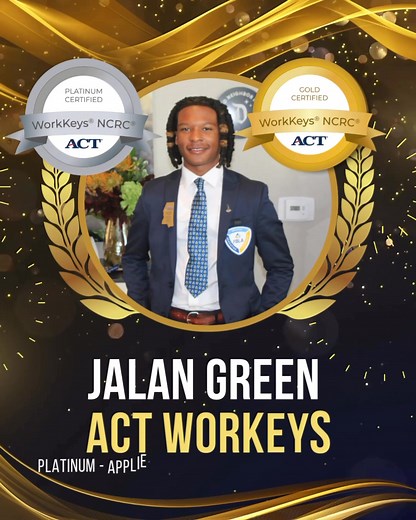 PLATINUM CERTIFIED
WorkKeys® NCRC®
ACT

GOLD CERTIFIED
WorkKeys® NCRC®
ACT

JALAN GREEN
ACT WORKEYS
PLATINUM - APPLIE